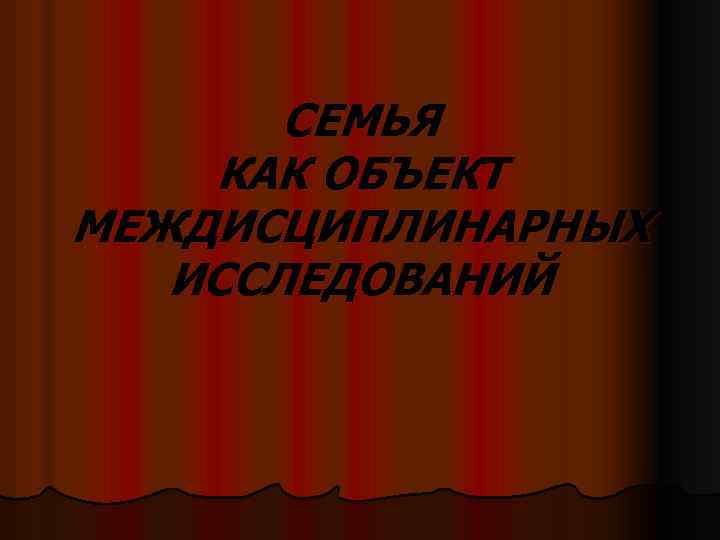 СЕМЬЯ
КАК ОБЪЕКТ
МЕЖДИСЦИПЛИНАРНЫХ
ИССЛЕДОВАНИЙ